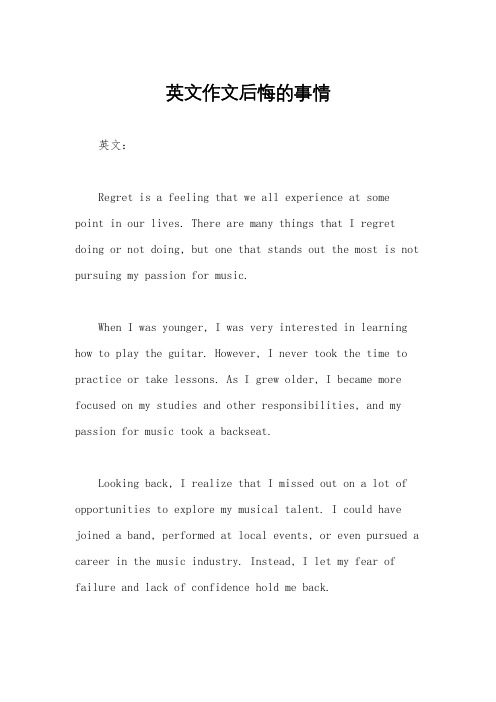 英文作文后悔的事情

英文：

Regret is a feeling that we all experience at some point in our lives. There are many things that I regret doing or not doing, but one that stands out the most is not pursuing my passion for music.

When I was younger, I was very interested in learning how to play the guitar. However, I never took the time to practice or take lessons. As I grew older, I became more focused on my studies and other responsibilities, and my passion for music took a backseat.

Looking back, I realize that I missed out on a lot of opportunities to explore my musical talent. I could have joined a band, performed at local events, or even pursued a career in the music industry. Instead, I let my fear of failure and lack of confidence hold me back.